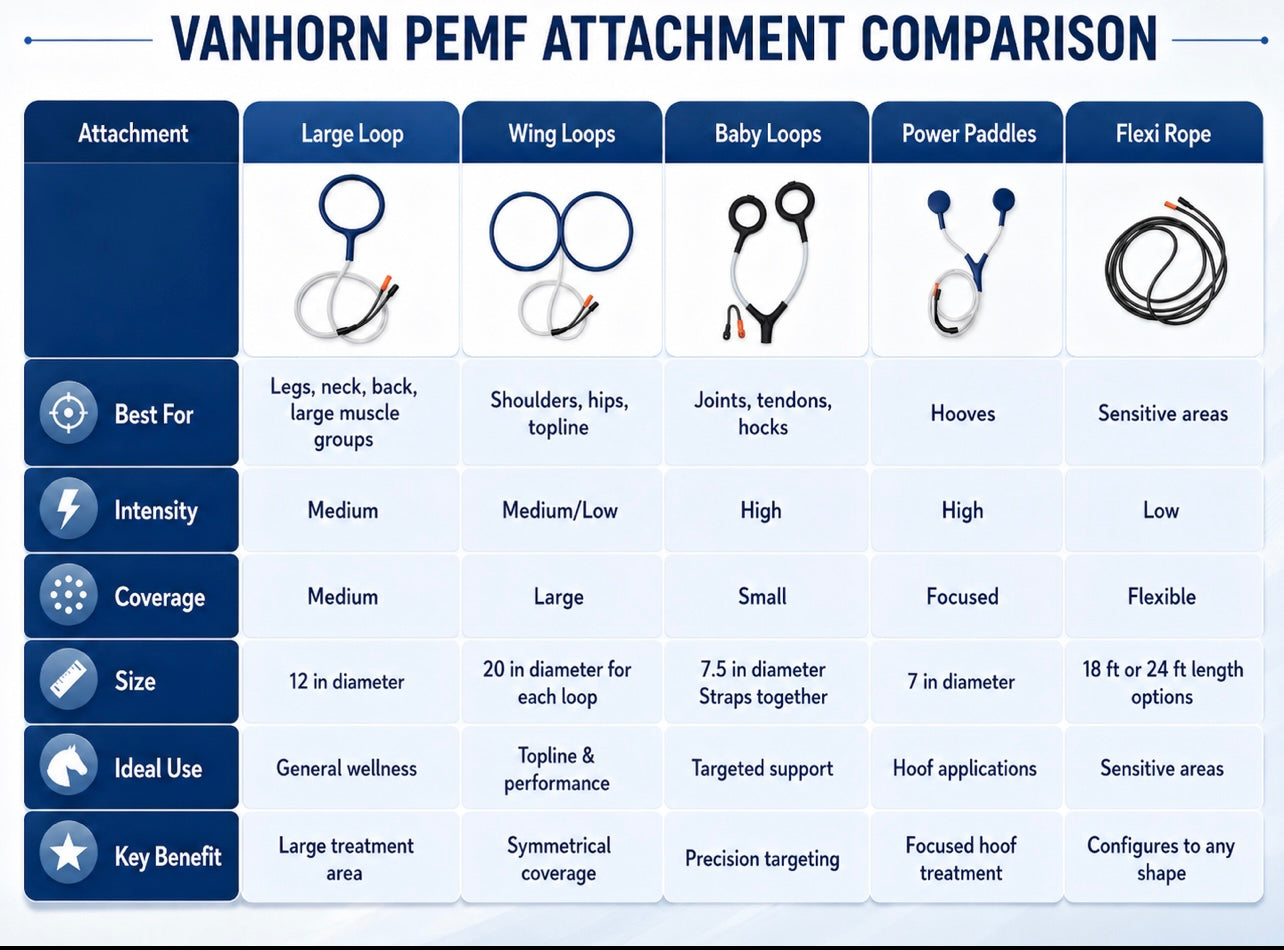 VANHORN PEMF ATTACHMENT COMPARISON

| Attachment | Large Loop | Wing Loops | Baby Loops | Power Paddles | Flexi Rope |
|---|---|---|---|---|---|
| Best For | Legs, neck, back, large muscle groups | Shoulders, hips, topline | Joints, tendons, hocks | Hooves | Sensitive areas |
| Intensity | Medium | Medium/Low | High | High | Low |
| Coverage | Medium | Large | Small | Focused | Flexible |
| Size | 12 in diameter | 20 in diameter for each loop | 7.5 in diameter Straps together | 7 in diameter | 18 ft or 24 ft length options |
| Ideal Use | General wellness | Topline & performance | Targeted support | Hoof applications | Sensitive areas |
| Key Benefit | Large treatment area | Symmetrical coverage | Precision targeting | Focused hoof treatment | Configures to any shape |